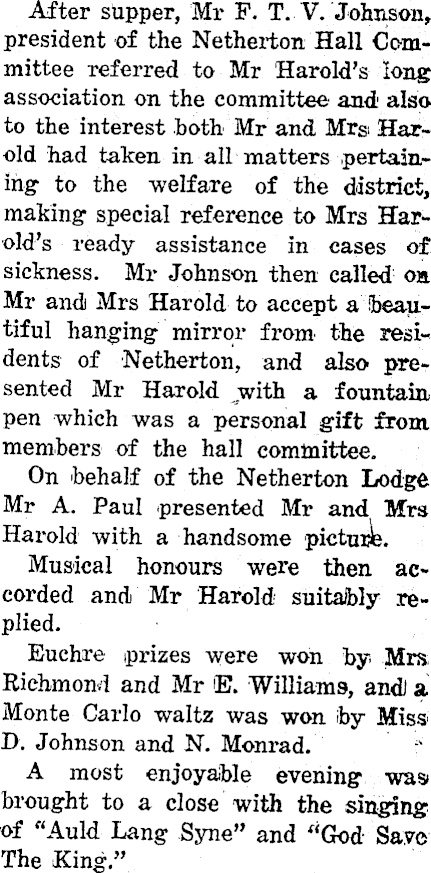 After supper, Mr F. T. V. Johnson, president of the Netherton Hall Committee referred to Mr Harold's long association on the committee and also to the interest both Mr and Mrs Harold had taken in all matters pertaining to the welfare of the district, making special reference to Mrs Harold's ready assistance in cases of sickness. Mr Johnson then called on Mr and Mrs Harold to accept a beautiful hanging mirror from the residents of Netherton, and also presented Mr Harold with a fountain pen which was a personal gift from members of the hall committee.

On behalf of the Netherton Lodge Mr A. Paul presented Mr and Mrs Harold with a handsome picture.

Musical honours were then accorded and Mr Harold suitably replied.

Euchre prizes were won by Mrs Richmond and Mr E. Williams, and a Monte Carlo waltz was won by Miss D. Johnson and N. Monrad.

A most enjoyable evening was brought to a close with the singing of "Auld Lang Syne" and "God Save The King."